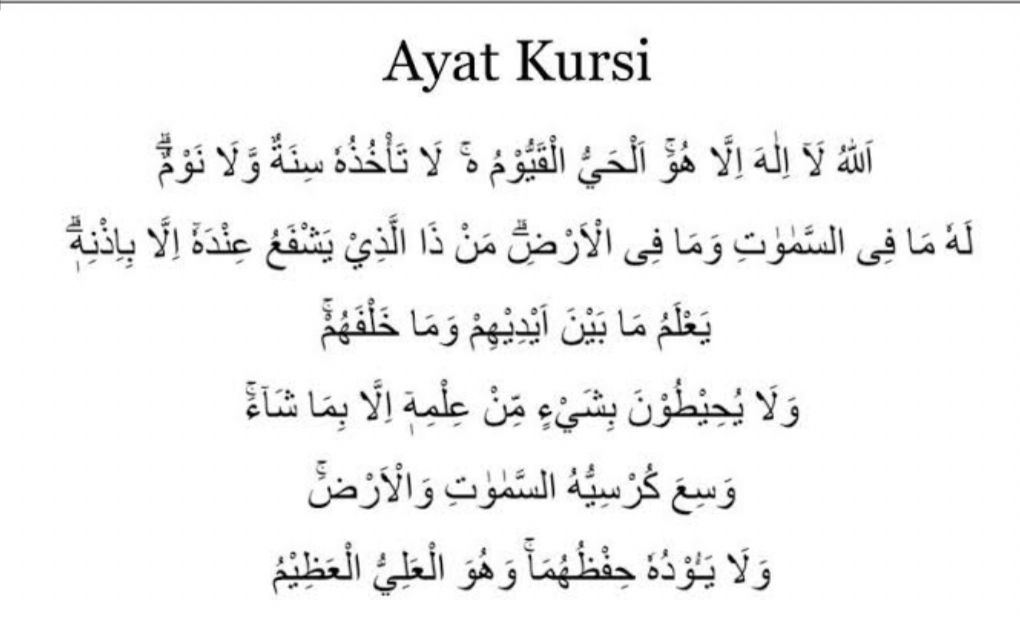 Ayat Kursi

اَللّٰهُ لَآ اِلٰهَ اِلَّا هُوَۚ اَلْحَيُّ الْقَيُّوْمُ ەۚ لَا تَأْخُذُهٗ سِنَةٌ وَّلَا نَوْمٌۗ

لَهٗ مَا فِى السَّمٰوٰتِ وَمَا فِى الْاَرْضِۗ مَنْ ذَا الَّذِيْ يَشْفَعُ عِنْدَهٗٓ اِلَّا بِاِذْنِهٖۗ

يَعْلَمُ مَا بَيْنَ اَيْدِيْهِمْ وَمَا خَلْفَهُمْۚ

وَلَا يُحِيْطُوْنَ بِشَيْءٍ مِّنْ عِلْمِهٖٓ اِلَّا بِمَا شَاۤءَۚ

وَسِعَ كُرْسِيُّهُ السَّمٰوٰتِ وَالْاَرْضَۚ

وَلَا يَـُٔوْدُهٗ حِفْظُهُمَاۚ وَهُوَ الْعَلِيُّ الْعَظِيْمُ